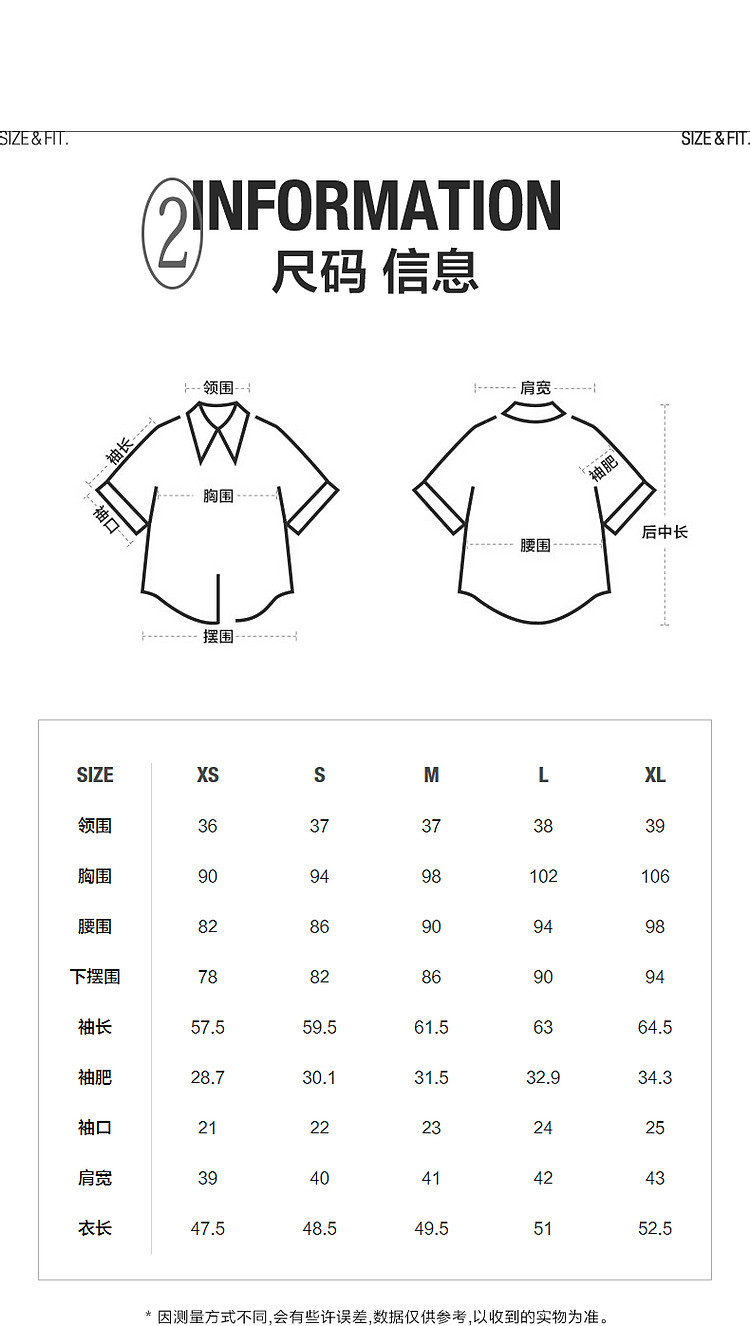 SIZE & FIT.

SIZE & FIT.

2 INFORMATION
尺码 信息

领围
袖长
袖口
胸围
摆围

肩宽
袖肥
腰围
后中长

| SIZE | XS | S | M | L | XL |
|---|---|---|---|---|---|
| 领围 | 36 | 37 | 37 | 38 | 39 |
| 胸围 | 90 | 94 | 98 | 102 | 106 |
| 腰围 | 82 | 86 | 90 | 94 | 98 |
| 下摆围 | 78 | 82 | 86 | 90 | 94 |
| 袖长 | 57.5 | 59.5 | 61.5 | 63 | 64.5 |
| 袖肥 | 28.7 | 30.1 | 31.5 | 32.9 | 34.3 |
| 袖口 | 21 | 22 | 23 | 24 | 25 |
| 肩宽 | 39 | 40 | 41 | 42 | 43 |
| 衣长 | 47.5 | 48.5 | 49.5 | 51 | 52.5 |

* 因测量方式不同,会有些许误差,数据仅供参考,以收到的实物为准。